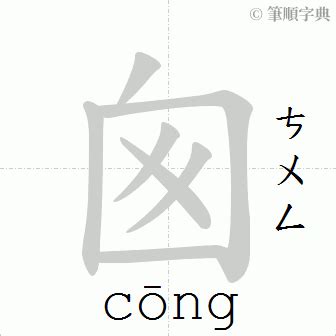 © 筆順字典

囪

ㄘㄨㄥ

cōng